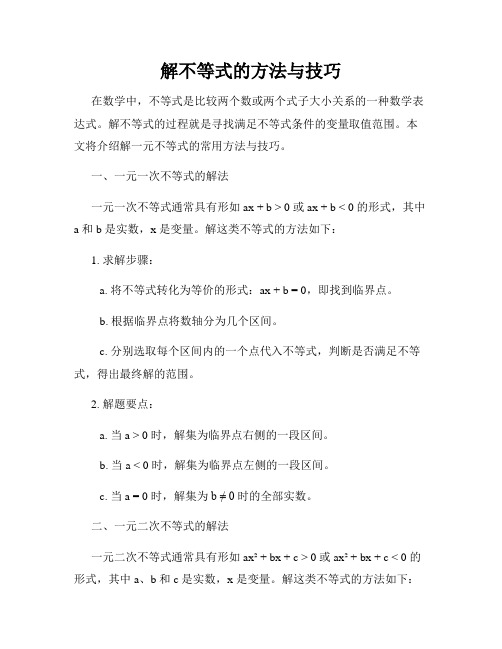 解不等式的方法与技巧

在数学中，不等式是比较两个数或两个式子大小关系的一种数学表达式。解不等式的过程就是寻找满足不等式条件的变量取值范围。本文将介绍解一元不等式的常用方法与技巧。

一、一元一次不等式的解法

一元一次不等式通常具有形如 $ax + b > 0$ 或 $ax + b < 0$ 的形式，其中 a 和 b 是实数，x 是变量。解这类不等式的方法如下：

1. 求解步骤：

a. 将不等式转化为等价的形式：$ax + b = 0$，即找到临界点。

b. 根据临界点将数轴分为几个区间。

c. 分别选取每个区间内的一个点代入不等式，判断是否满足不等式，得出最终解的范围。

2. 解题要点：

a. 当 $a > 0$ 时，解集为临界点右侧的一段区间。

b. 当 $a < 0$ 时，解集为临界点左侧的一段区间。

c. 当 $a = 0$ 时，解集为 $b \neq 0$ 时的全部实数。

二、一元二次不等式的解法

一元二次不等式通常具有形如 $ax^2 + bx + c > 0$ 或 $ax^2 + bx + c < 0$ 的形式，其中 a、b 和 c 是实数，x 是变量。解这类不等式的方法如下：